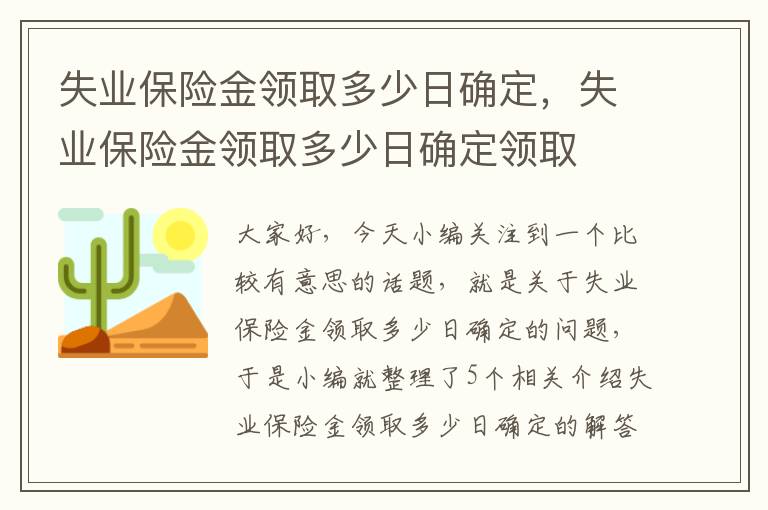 失业保险金领取多少日确定，失业保险金领取多少日确定领取

大家好，今天小编关注到一个比较有意思的话题，就是关于失业保险金领取多少日确定的问题，于是小编就整理了5个相关介绍失业保险金领取多少日确定的解答